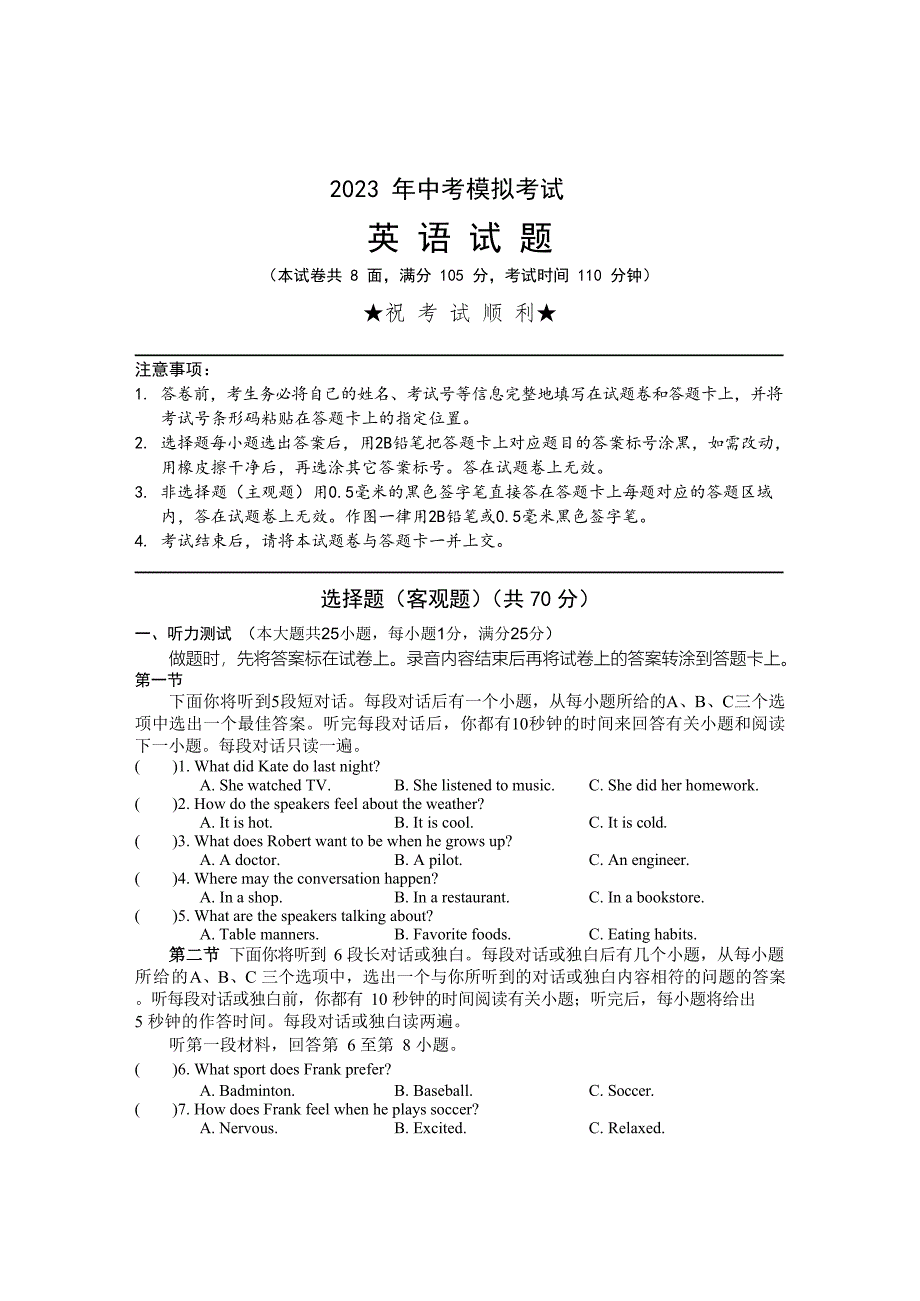 2023 年中考模拟考试

英 语 试 题

（本试卷共 8 面，满分 105 分，考试时间 110 分钟）

★祝 考 试 顺 利★

注意事项：
1. 答卷前，考生务必将自己的姓名、考试号等信息完整地填写在试题卷和答题卡上，并将考试号条形码粘贴在答题卡上的指定位置。
2. 选择题每小题选出答案后，用2B铅笔把答题卡上对应题目的答案标号涂黑，如需改动，用橡皮擦干净后，再选涂其它答案标号。答在试题卷上无效。
3. 非选择题（主观题）用0.5毫米的黑色签字笔直接答在答题卡上每题对应的答题区域内，答在试题卷上无效。作图一律用2B铅笔或0.5毫米黑色签字笔。
4. 考试结束后，请将本试题卷与答题卡一并上交。

选择题（客观题）（共 70 分）

一、听力测试 （本大题共25小题，每小题1分，满分25分）
做题时，先将答案标在试卷上。录音内容结束后再将试卷上的答案转涂到答题卡上。
第一节
下面你将听到5段短对话。每段对话后有一个小题，从每小题所给的A、B、C三个选项中选出一个最佳答案。听完每段对话后，你都有10秒钟的时间来回答有关小题和阅读下一小题。每段对话只读一遍。
( )1. What did Kate do last night?
A. She watched TV. B. She listened to music. C. She did her homework.
( )2. How do the speakers feel about the weather?
A. It is hot. B. It is cool. C. It is cold.
( )3. What does Robert want to be when he grows up?
A. A doctor. B. A pilot. C. An engineer.
( )4. Where may the conversation happen?
A. In a shop. B. In a restaurant. C. In a bookstore.
( )5. What are the speakers talking about?
A. Table manners. B. Favorite foods. C. Eating habits.
第二节 下面你将听到 6 段长对话或独白。每段对话或独白后有几个小题，从每小题所给的A、B、C 三个选项中，选出一个与你所听到的对话或独白内容相符的问题的答案。听每段对话或独白前，你都有 10 秒钟的时间阅读有关小题；听完后，每小题将给出 5 秒钟的作答时间。每段对话或独白读两遍。
听第一段材料，回答第 6 至第 8 小题。
( )6. What sport does Frank prefer?
A. Badminton. B. Baseball. C. Soccer.
( )7. How does Frank feel when he plays soccer?
A. Nervous. B. Excited. C. Relaxed.